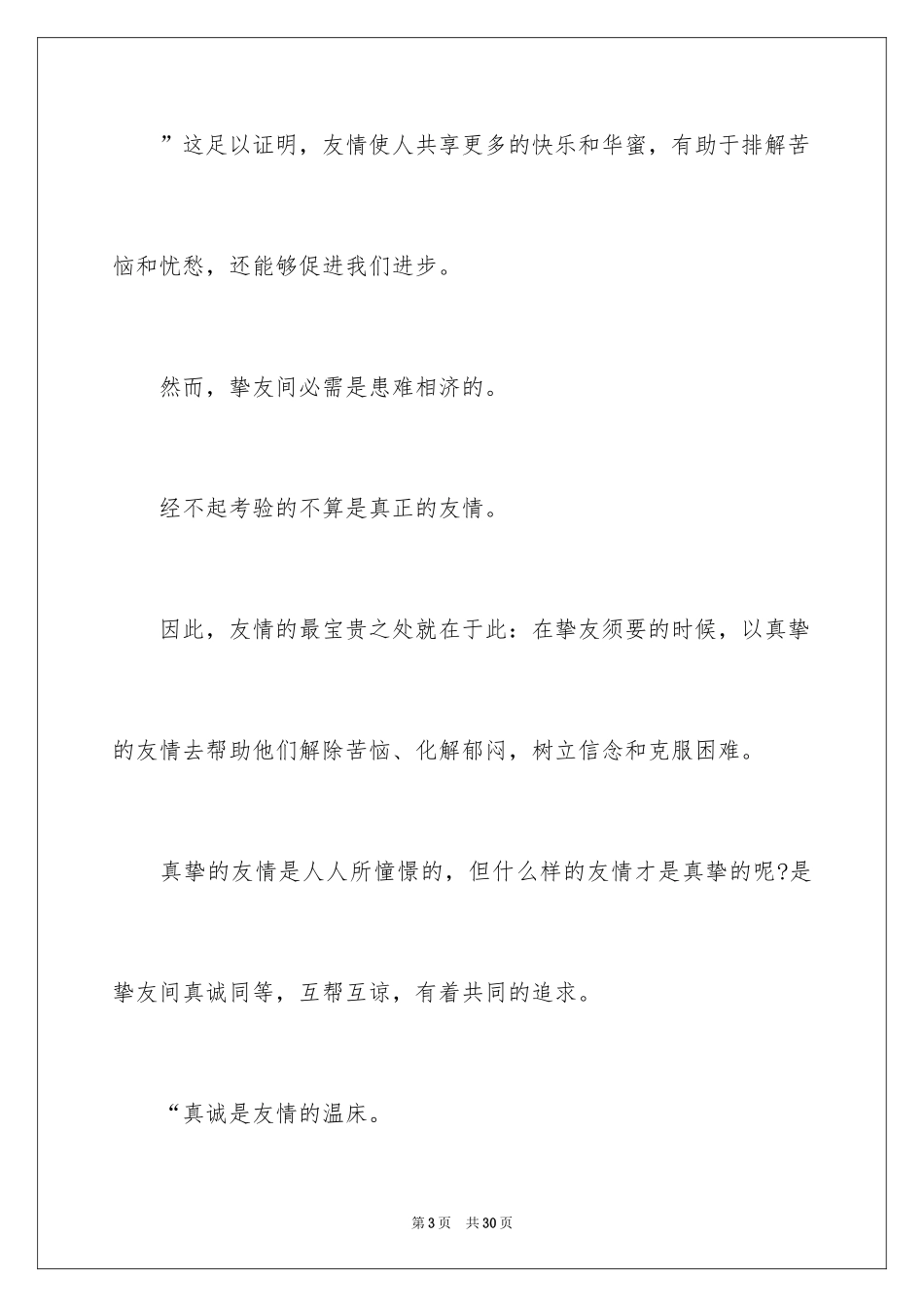 ”这足以证明，友情使人共享更多的快乐和华蜜，有助于排解苦恼和忧愁，还能够促进我们进步。

然而，挚友间必需是患难相济的。

经不起考验的不算是真正的友情。

因此，友情的最宝贵之处就在于此：在挚友须要的时候，以真挚的友情去帮助他们解除苦恼、化解郁闷，树立信念和克服困难。

真挚的友情是人人所憧憬的，但什么样的友情才是真挚的呢?是挚友间真诚同等，互帮互谅，有着共同的追求。

“真诚是友情的温床。

第3页　共30页